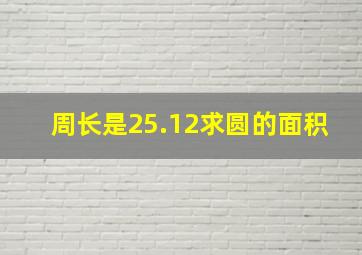 周长是25.12求圆的面积